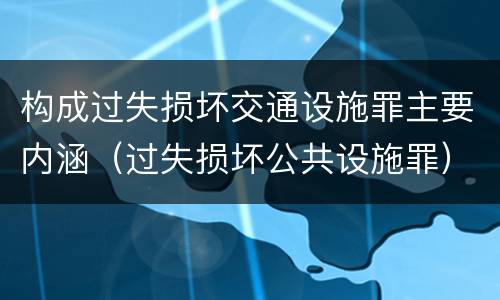 构成过失损坏交通设施罪主要内涵（过失损坏公共设施罪）